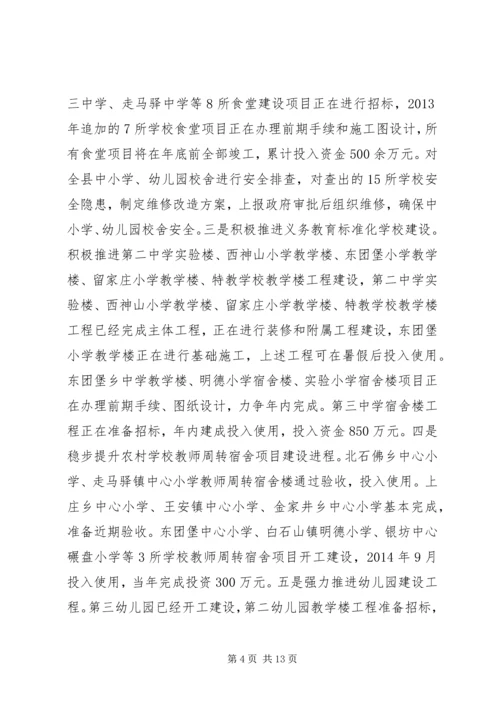 三中学、走马驿中学等8所食堂建设项目正在进行招标，2013年追加的7所学校食堂项目正在办理前期手续和施工图设计，所有食堂项目将在年底前全部竣工，累计投入资金500余万元。对全县中小学、幼儿园校舍进行安全排查，对查出的15所学校安全隐患，制定维修改造方案，上报政府审批后组织维修，确保中小学、幼儿园校舍安全。三是积极推进义务教育标准化学校建设。积极推进第二中学实验楼、西神山小学教学楼、东团堡小学教学楼、留家庄小学教学楼、特教学校教学楼工程建设，第二中学实验楼、西神山小学教学楼、留家庄小学教学楼、特教学校教学楼工程已经完成主体工程，正在进行装修和附属工程建设，东团堡小学教学楼正在进行基础施工，上述工程可在暑假后投入使用。东团堡乡中学教学楼、明德小学宿舍楼、实验小学宿舍楼项目正在办理前期手续、图纸设计，力争年内完成。第三中学宿舍楼工程正在准备招标，年内建成投入使用，投入资金850万元。四是稳步提升农村学校教师周转宿舍项目建设进程。北石佛乡中心小学、走马驿镇中心小学教师周转宿舍楼通过验收，投入使用。上庄乡中心小学、王安镇中心小学、金家井乡中心小学基本完成，准备近期验收。东团堡中心小学、白石山镇明德小学、银坊中心碾盘小学等3所学校教师周转宿舍项目开工建设，2014年9月投入使用，当年完成投资300万元。五是强力推进幼儿园建设工程。第三幼儿园已经开工建设，第二幼儿园教学楼工程准备招标，

第4页 共13页